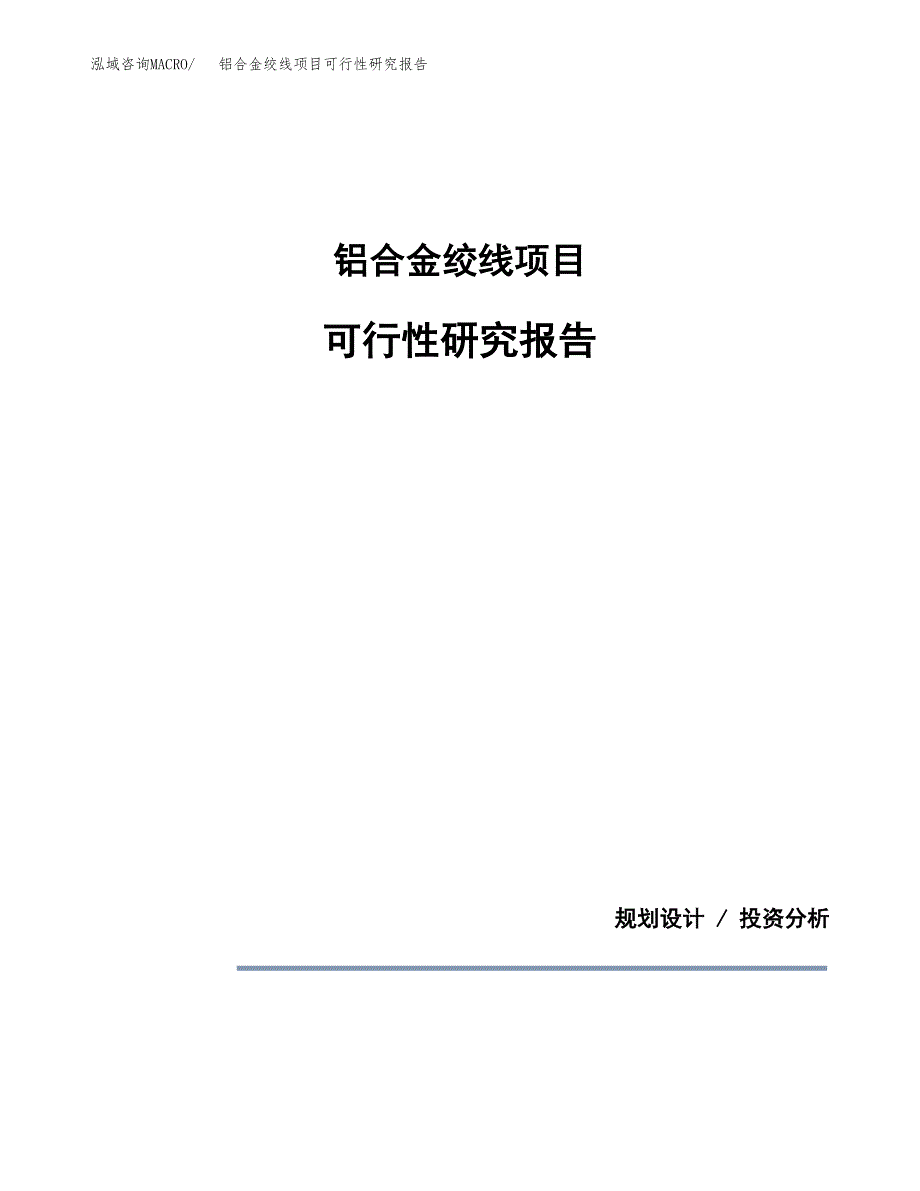 泓域咨询MACRO/ 铝合金绞线项目可行性研究报告

铝合金绞线项目

可行性研究报告

规划设计 / 投资分析